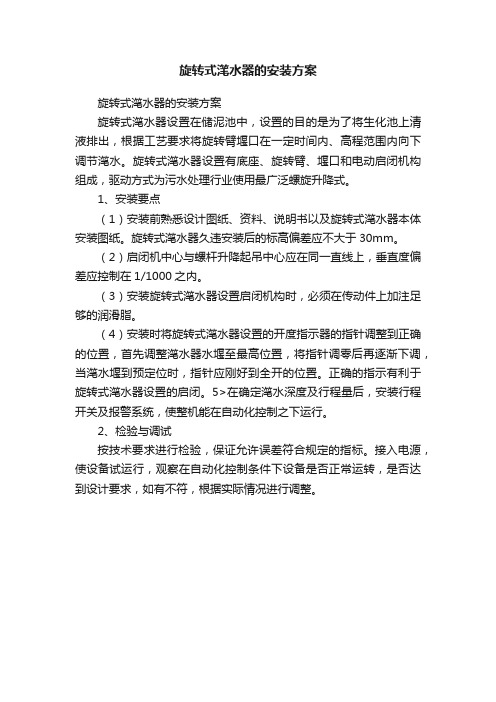 旋转式滗水器的安装方案

旋转式滗水器的安装方案

旋转式滗水器设置在储泥池中，设置的目的是为了将生化池上清液排出，根据工艺要求将旋转臂堰口在一定时间内、高程范围内向下调节滗水。旋转式滗水器设置有底座、旋转臂、堰口和电动启闭机构组成，驱动方式为污水处理行业使用最广泛螺旋升降式。

1、安装要点

（1）安装前熟悉设计图纸、资料、说明书以及旋转式滗水器本体安装图纸。旋转式滗水器久违安装后的标高偏差应不大于 30mm。

（2）启闭机中心与螺杆升降起吊中心应在同一直线上，垂直度偏差应控制在 1/1000 之内。

（3）安装旋转式滗水器设置启闭机构时，必须在传动件上加注足够的润滑脂。

（4）安装时将旋转式滗水器设置的开度指示器的指针调整到正确的位置，首先调整滗水器水堰至最高位置，将指针调零后再逐渐下调，当滗水堰到预定位时，指针应刚好到全开的位置。正确的指示有利于旋转式滗水器设置的启闭。5>在确定滗水深度及行程量后，安装行程开关及报警系统，使整机能在自动化控制之下运行。

2、检验与调试

按技术要求进行检验，保证允许误差符合规定的指标。接入电源，使设备试运行，观察在自动化控制条件下设备是否正常运转，是否达到设计要求，如有不符，根据实际情况进行调整。